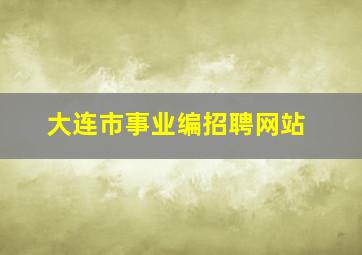 大连市事业编招聘网站